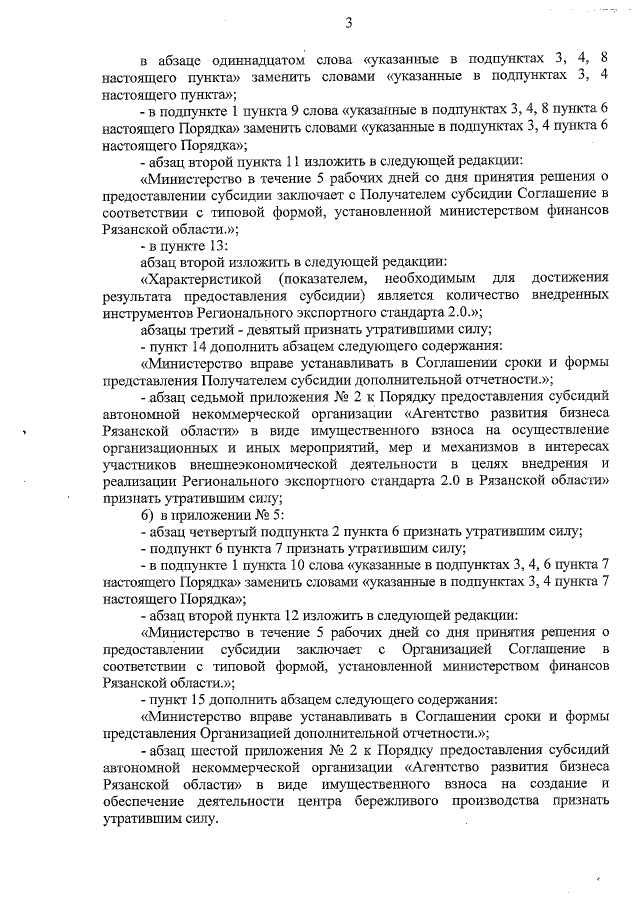 3

в абзаце одиннадцатом слова «указанные в подпунктах 3, 4, 8 настоящего пункта» заменить словами «указанные в подпунктах 3, 4 настоящего пункта»;

- в подпункте 1 пункта 9 слова «указанные в подпунктах 3, 4, 8 пункта 6 настоящего Порядка» заменить словами «указанные в подпунктах 3, 4 пункта 6 настоящего Порядка»;

- абзац второй пункта 11 изложить в следующей редакции:

«Министерство в течение 5 рабочих дней со дня принятия решения о предоставлении субсидии заключает с Получателем субсидии Соглашение в соответствии с типовой формой, установленной министерством финансов Рязанской области.»;

- в пункте 13:

абзац второй изложить в следующей редакции:

«Характеристикой (показателем, необходимым для достижения результата предоставления субсидии) является количество внедренных инструментов Регионального экспортного стандарта 2.0.»;

абзацы третий - девятый признать утратившими силу;

- пункт 14 дополнить абзацем следующего содержания:

«Министерство вправе устанавливать в Соглашении сроки и формы представления Получателем субсидии дополнительной отчетности.»;

- абзац седьмой приложения № 2 к Порядку предоставления субсидий автономной некоммерческой организации «Агентство развития бизнеса Рязанской области» в виде имущественного взноса на осуществление организационных и иных мероприятий, мер и механизмов в интересах участников внешнеэкономической деятельности в целях внедрения и реализации Регионального экспортного стандарта 2.0 в Рязанской области» признать утратившим силу;

б) в приложении № 5:

- абзац четвертый подпункта 2 пункта 6 признать утратившим силу;

- подпункт 6 пункта 7 признать утратившим силу;

- в подпункте 1 пункта 10 слова «указанные в подпунктах 3, 4, 6 пункта 7 настоящего Порядка» заменить словами «указанные в подпунктах 3, 4 пункта 7 настоящего Порядка»;

- абзац второй пункта 12 изложить в следующей редакции:

«Министерство в течение 5 рабочих дней со дня принятия решения о предоставлении субсидии заключает с Организацией Соглашение в соответствии с типовой формой, установленной министерством финансов Рязанской области.»;

- пункт 15 дополнить абзацем следующего содержания:

«Министерство вправе устанавливать в Соглашении сроки и формы представления Организацией дополнительной отчетности.»;

- абзац шестой приложения № 2 к Порядку предоставления субсидий автономной некоммерческой организации «Агентство развития бизнеса Рязанской области» в виде имущественного взноса на создание и обеспечение деятельности центра бережливого производства признать утратившим силу.